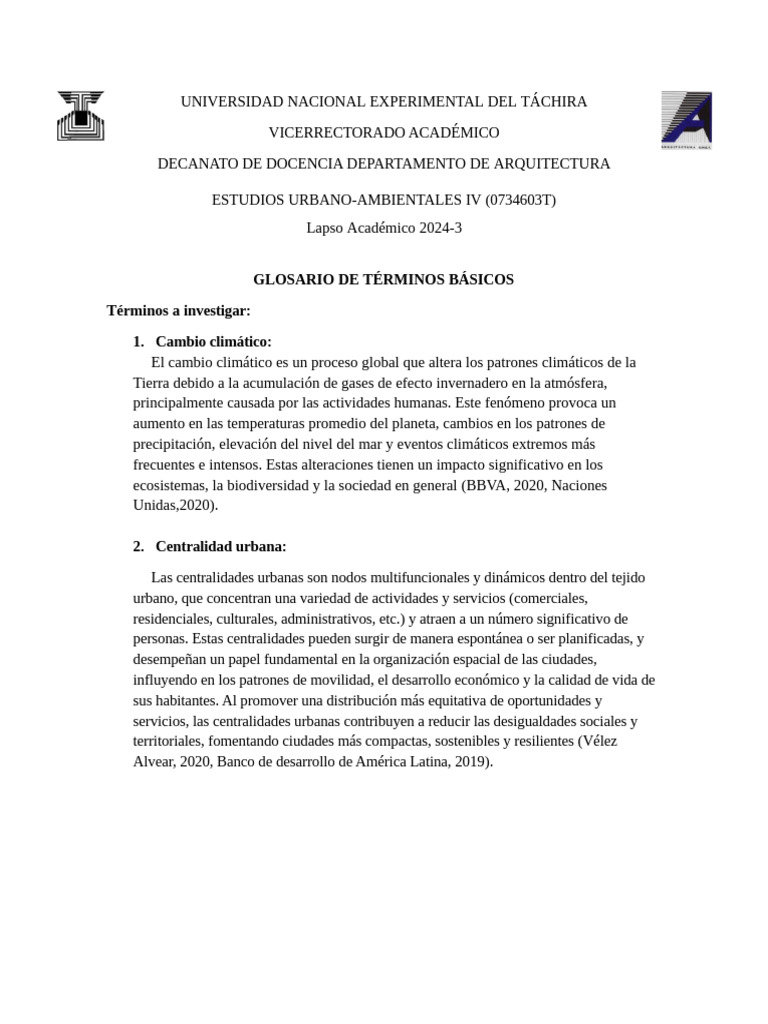 UNIVERSIDAD NACIONAL EXPERIMENTAL DEL TÁCHIRA

VICERRECTORADO ACADÉMICO

DECANATO DE DOCENCIA DEPARTAMENTO DE ARQUITECTURA

ESTUDIOS URBANO-AMBIENTALES IV (0734603T)

Lapso Académico 2024-3

GLOSARIO DE TÉRMINOS BÁSICOS

Términos a investigar:

1. Cambio climático:
El cambio climático es un proceso global que altera los patrones climáticos de la Tierra debido a la acumulación de gases de efecto invernadero en la atmósfera, principalmente causada por las actividades humanas. Este fenómeno provoca un aumento en las temperaturas promedio del planeta, cambios en los patrones de precipitación, elevación del nivel del mar y eventos climáticos extremos más frecuentes e intensos. Estas alteraciones tienen un impacto significativo en los ecosistemas, la biodiversidad y la sociedad en general (BBVA, 2020, Naciones Unidas,2020).

2. Centralidad urbana:

Las centralidades urbanas son nodos multifuncionales y dinámicos dentro del tejido urbano, que concentran una variedad de actividades y servicios (comerciales, residenciales, culturales, administrativos, etc.) y atraen a un número significativo de personas. Estas centralidades pueden surgir de manera espontánea o ser planificadas, y desempeñan un papel fundamental en la organización espacial de las ciudades, influyendo en los patrones de movilidad, el desarrollo económico y la calidad de vida de sus habitantes. Al promover una distribución más equitativa de oportunidades y servicios, las centralidades urbanas contribuyen a reducir las desigualdades sociales y territoriales, fomentando ciudades más compactas, sostenibles y resilientes (Vélez Alvear, 2020, Banco de desarrollo de América Latina, 2019).